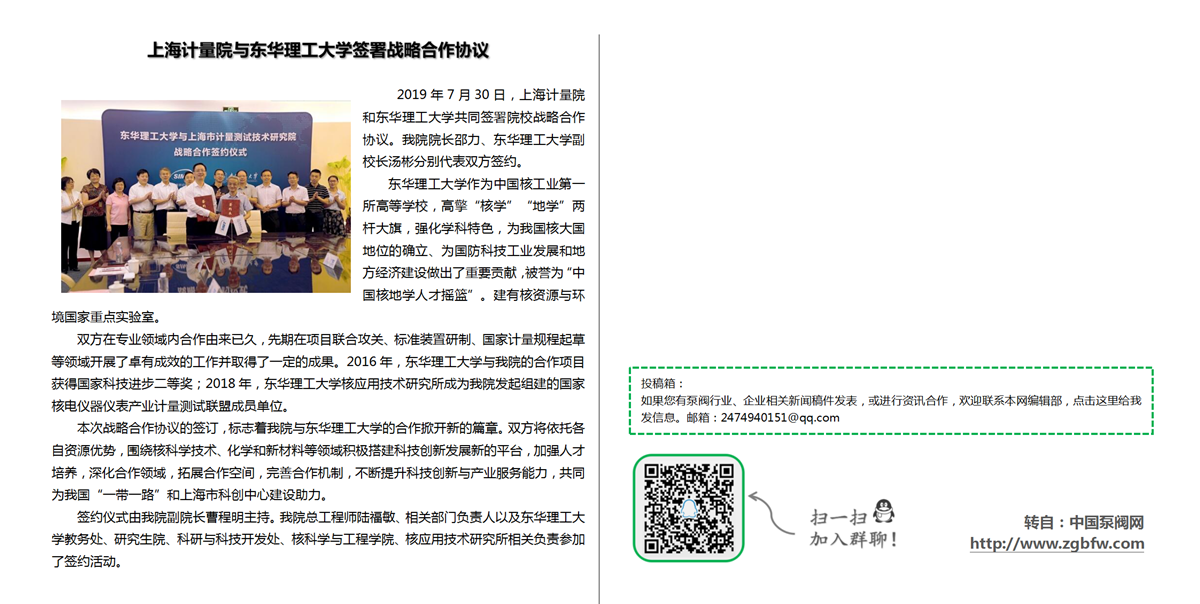 上海计量院与东华理工大学签署战略合作协议

东华理工大学与上海市计量测试技术研究院
战略合作签约仪式

2019 年 7 月 30 日，上海计量院和东华理工大学共同签署院校战略合作协议。我院院长邵力、东华理工大学副校长汤彬分别代表双方签约。

东华理工大学作为中国核工业第一所高等学校，高擎“核学”“地学”两杆大旗，强化学科特色，为我国核大国地位的确立、为国防科技工业发展和地方经济建设做出了重要贡献，被誉为“中国核地学人才摇篮”。建有核资源与环境国家重点实验室。

双方在专业领域内合作由来已久，先期在项目联合攻关、标准装置研制、国家计量规程起草等领域开展了卓有成效的工作并取得了一定的成果。2016 年，东华理工大学与我院的合作项目获得国家科技进步二等奖；2018 年，东华理工大学核应用技术研究所成为我院发起组建的国家核电仪器仪表产业计量测试联盟成员单位。

本次战略合作协议的签订，标志着我院与东华理工大学的合作掀开新的篇章。双方将依托各自资源优势，围绕核科学技术、化学和新材料等领域积极搭建科技创新发展新的平台，加强人才培养，深化合作领域，拓展合作空间，完善合作机制，不断提升科技创新与产业服务能力，共同为我国“一带一路”和上海市科创中心建设助力。

签约仪式由我院副院长曹程明主持。我院总工程师陆福敏、相关部门负责人以及东华理工大学教务处、研究生院、科研与科技开发处、核科学与工程学院、核应用技术研究所相关负责参加了签约活动。

投稿箱：
如果您有泵阀行业、企业相关新闻稿件发表，或进行资讯合作，欢迎联系本网编辑部，点击这里给我发信息。邮箱：2474940151@qq.com

扫一扫
加入群聊！

转自：中国泵阀网
http://www.zgbfw.com